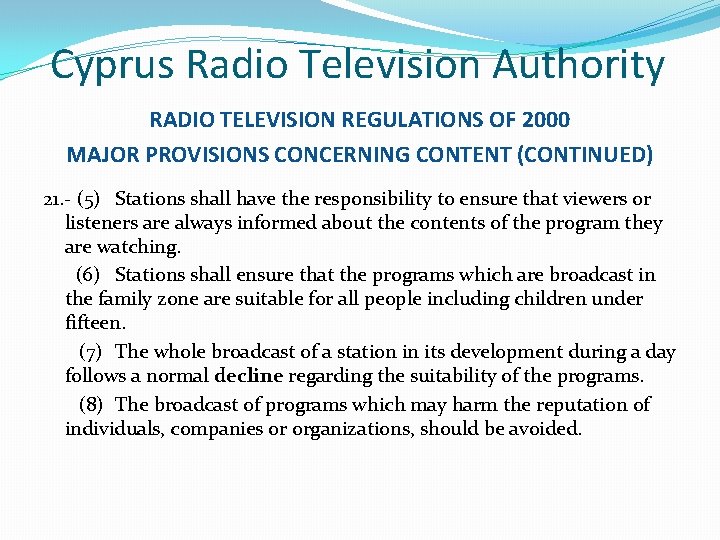 Cyprus Radio Television Authority

RADIO TELEVISION REGULATIONS OF 2000
MAJOR PROVISIONS CONCERNING CONTENT (CONTINUED)

21.- (5) Stations shall have the responsibility to ensure that viewers or listeners are always informed about the contents of the program they are watching.

(6) Stations shall ensure that the programs which are broadcast in the family zone are suitable for all people including children under fifteen.

(7) The whole broadcast of a station in its development during a day follows a normal decline regarding the suitability of the programs.

(8) The broadcast of programs which may harm the reputation of individuals, companies or organizations, should be avoided.